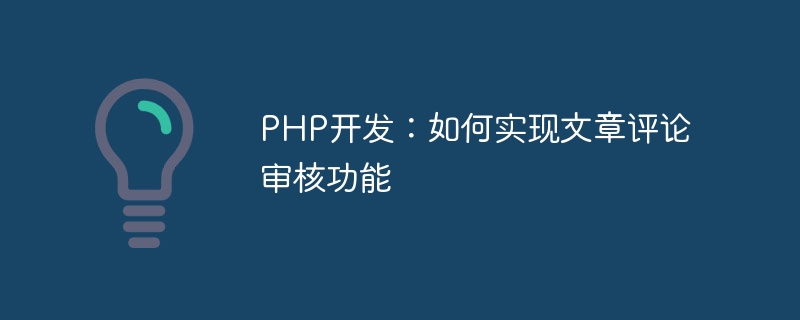 PHP开发：如何实现文章评论审核功能